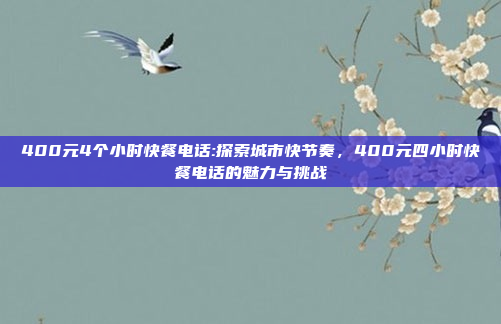 400元4个小时快餐电话:探索城市快节奏，400元四小时快餐电话的魅力与挑战